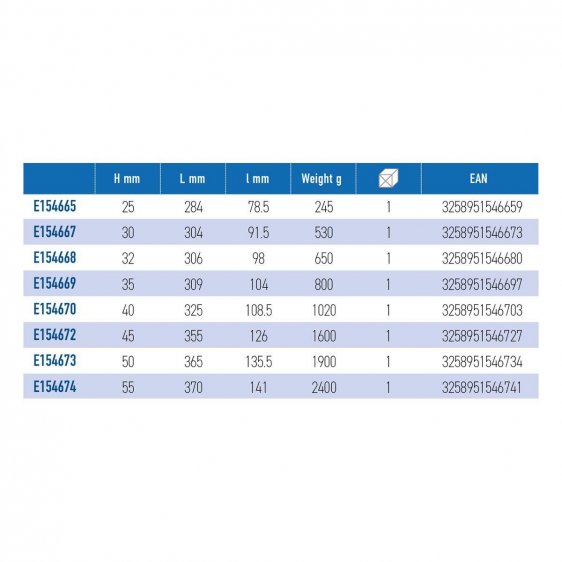 |  | H mm | L mm | l mm | Weight g |  | EAN |
|---|---|---|---|---|---|---|
| E154665 | 25 | 284 | 78.5 | 245 | 1 | 3258951546659 |
| E154667 | 30 | 304 | 91.5 | 530 | 1 | 3258951546673 |
| E154668 | 32 | 306 | 98 | 650 | 1 | 3258951546680 |
| E154669 | 35 | 309 | 104 | 800 | 1 | 3258951546697 |
| E154670 | 40 | 325 | 108.5 | 1020 | 1 | 3258951546703 |
| E154672 | 45 | 355 | 126 | 1600 | 1 | 3258951546727 |
| E154673 | 50 | 365 | 135.5 | 1900 | 1 | 3258951546734 |
| E154674 | 55 | 370 | 141 | 2400 | 1 | 3258951546741 |